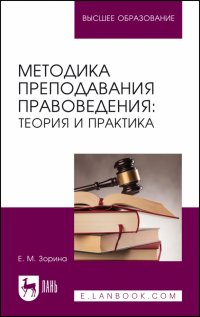 ВЫСШЕЕ ОБРАЗОВАНИЕ

МЕТОДИКА ПРЕПОДАВАНИЯ ПРАВОВЕДЕНИЯ: ТЕОРИЯ И ПРАКТИКА

Е. М. Зорина

ЛАНЬ

E.LANBOOK.COM